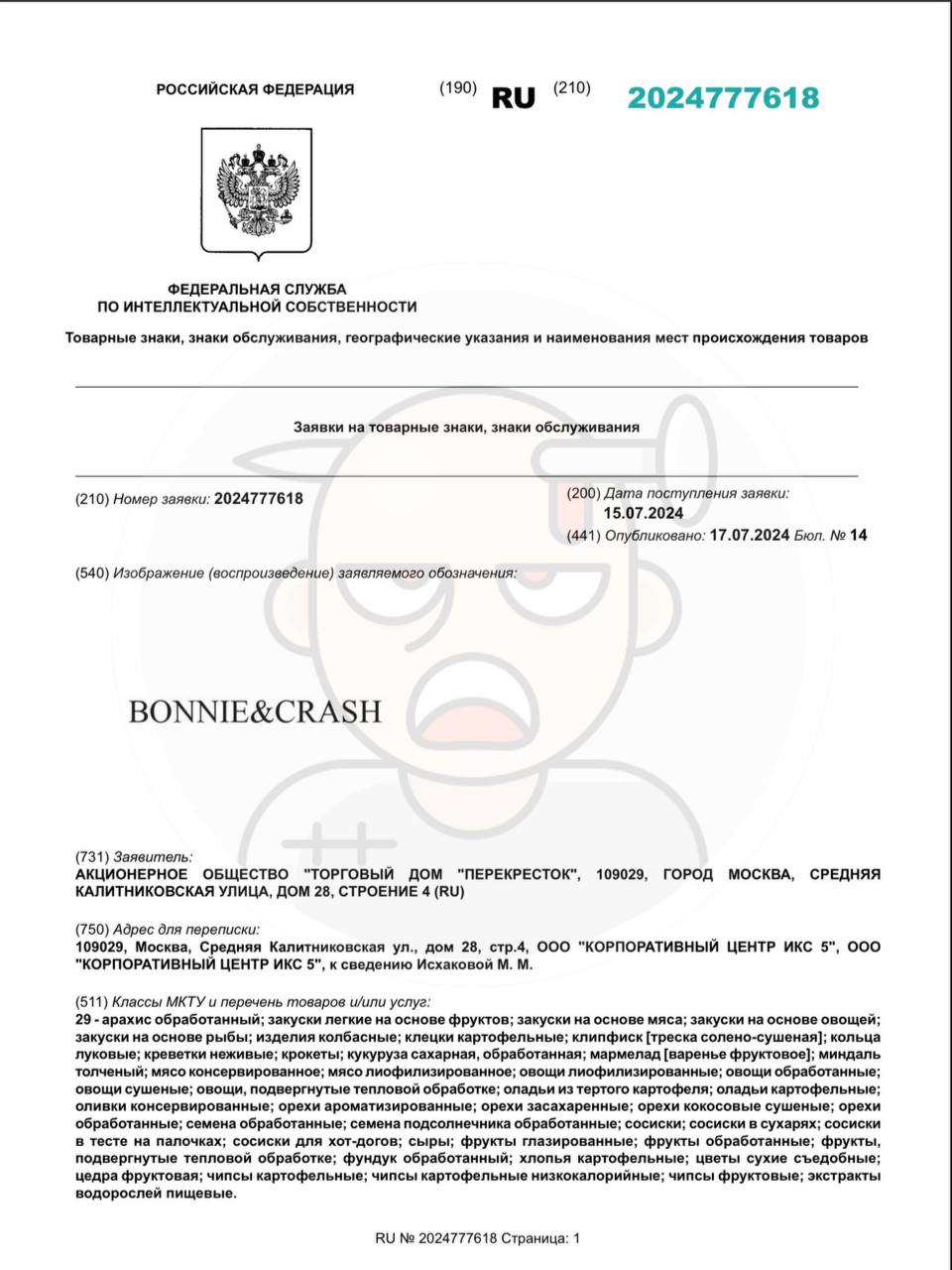 РОССИЙСКАЯ ФЕДЕРАЦИЯ (190) RU (210) 2024777618

ФЕДЕРАЛЬНАЯ СЛУЖБА
ПО ИНТЕЛЛЕКТУАЛЬНОЙ СОБСТВЕННОСТИ

Товарные знаки, знаки обслуживания, географические указания и наименования мест происхождения товаров

Заявки на товарные знаки, знаки обслуживания

(210) Номер заявки: 2024777618

(200) Дата поступления заявки: 15.07.2024

(441) Опубликовано: 17.07.2024 Бюл. № 14

(540) Изображение (воспроизведение) заявляемого обозначения:

BONNIE&CRASH

(731) Заявитель:
АКЦИОНЕРНОЕ ОБЩЕСТВО "ТОРГОВЫЙ ДОМ "ПЕРЕКРЕСТОК", 109029, ГОРОД МОСКВА, СРЕДНЯЯ КАЛИТНИКОВСКАЯ УЛИЦА, ДОМ 28, СТРОЕНИЕ 4 (RU)

(750) Адрес для переписки:
109029, Москва, Средняя Калитниковская ул., дом 28, стр.4, ООО "КОРПОРАТИВНЫЙ ЦЕНТР ИКС 5", ООО "КОРПОРАТИВНЫЙ ЦЕНТР ИКС 5", к сведению Исхаковой М. М.

(511) Классы МКТУ и перечень товаров и/или услуг:
29 - арахис обработанный; закуски легкие на основе фруктов; закуски на основе мяса; закуски на основе овощей; закуски на основе рыбы; изделия колбасные; клецки картофельные; клипфиск [треска солено-сушеная]; кольца луковые; креветки неживые; крокеты; кукуруза сахарная, обработанная; мармелад [варенье фруктовое]; миндаль толченый; мясо консервированное; мясо лиофилизированное; овощи лиофилизированные; овощи обработанные; овощи сушеные; овощи, подвергнутые тепловой обработке; оладьи из тертого картофеля; оладьи картофельные; оливки консервированные; орехи ароматизированные; орехи засахаренные; орехи кокосовые сушеные; орехи обработанные; семена обработанные; семена подсолнечника обработанные; сосиски; сосиски в сухарях; сосиски в тесте на палочках; сосиски для хот-догов; сыры; фрукты глазированные; фрукты обработанные; фрукты, подвергнутые тепловой обработке; фундук обработанный; хлопья картофельные; цветы сухие съедобные; цедра фруктовая; чипсы картофельные; чипсы картофельные низкокалорийные; чипсы фруктовые; экстракты водорослей пищевые.

RU № 2024777618 Страница: 1